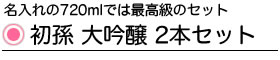 名入れの720mlでは最高級のセット

初孫 大吟醸 2本セット